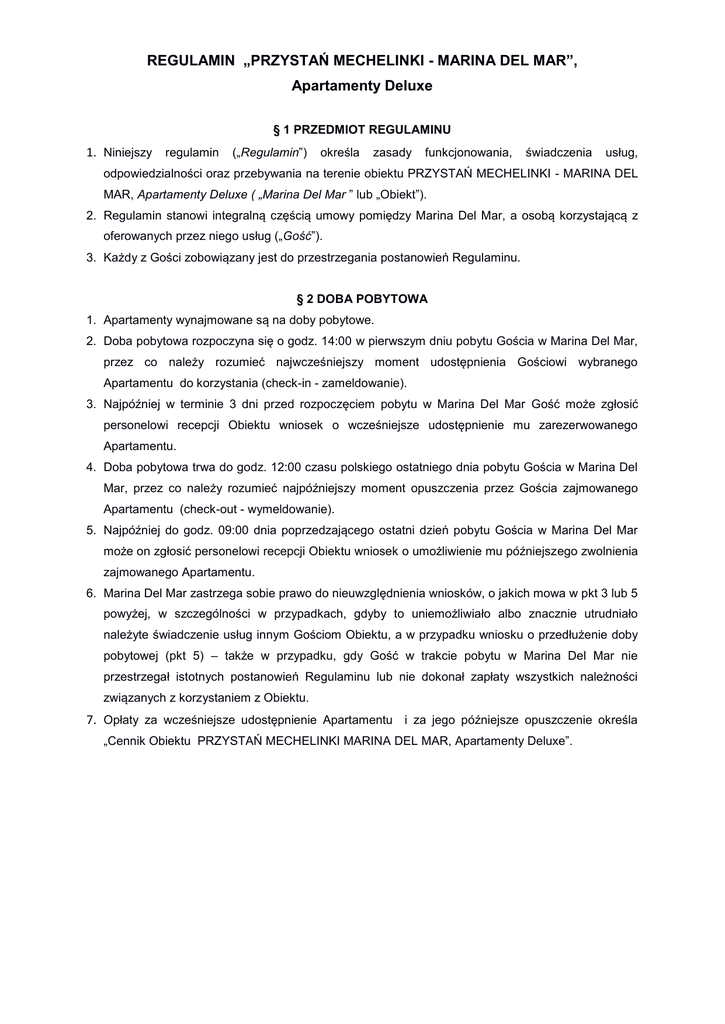 REGULAMIN „PRZYSTAŃ MECHELINKI - MARINA DEL MAR”,
Apartamenty Deluxe

§ 1 PRZEDMIOT REGULAMINU

1. Niniejszy regulamin („Regulamin”) określa zasady funkcjonowania, świadczenia usług, odpowiedzialności oraz przebywania na terenie obiektu PRZYSTAŃ MECHELINKI - MARINA DEL MAR, Apartamenty Deluxe ( „Marina Del Mar ” lub „Obiekt”).
2. Regulamin stanowi integralną częścią umowy pomiędzy Marina Del Mar, a osobą korzystającą z oferowanych przez niego usług („Gość”).
3. Każdy z Gości zobowiązany jest do przestrzegania postanowień Regulaminu.

§ 2 DOBA POBYTOWA

1. Apartamenty wynajmowane są na doby pobytowe.
2. Doba pobytowa rozpoczyna się o godz. 14:00 w pierwszym dniu pobytu Gościa w Marina Del Mar, przez co należy rozumieć najwcześniejszy moment udostępnienia Gościowi wybranego Apartamentu do korzystania (check-in - zameldowanie).
3. Najpóźniej w terminie 3 dni przed rozpoczęciem pobytu w Marina Del Mar Gość może zgłosić personelowi recepcji Obiektu wniosek o wcześniejsze udostępnienie mu zarezerwowanego Apartamentu.
4. Doba pobytowa trwa do godz. 12:00 czasu polskiego ostatniego dnia pobytu Gościa w Marina Del Mar, przez co należy rozumieć najpóźniejszy moment opuszczenia przez Gościa zajmowanego Apartamentu (check-out - wymeldowanie).
5. Najpóźniej do godz. 09:00 dnia poprzedzającego ostatni dzień pobytu Gościa w Marina Del Mar może on zgłosić personelowi recepcji Obiektu wniosek o umożliwienie mu późniejszego zwolnienia zajmowanego Apartamentu.
6. Marina Del Mar zastrzega sobie prawo do nieuwzględnienia wniosków, o jakich mowa w pkt 3 lub 5 powyżej, w szczególności w przypadkach, gdyby to uniemożliwiało albo znacznie utrudniało należyte świadczenie usług innym Gościom Obiektu, a w przypadku wniosku o przedłużenie doby pobytowej (pkt 5) – także w przypadku, gdy Gość w trakcie pobytu w Marina Del Mar nie przestrzegał istotnych postanowień Regulaminu lub nie dokonał zapłaty wszystkich należności związanych z korzystaniem z Obiektu.
7. Opłaty za wcześniejsze udostępnienie Apartamentu i za jego późniejsze opuszczenie określa „Cennik Obiektu PRZYSTAŃ MECHELINKI MARINA DEL MAR, Apartamenty Deluxe”.